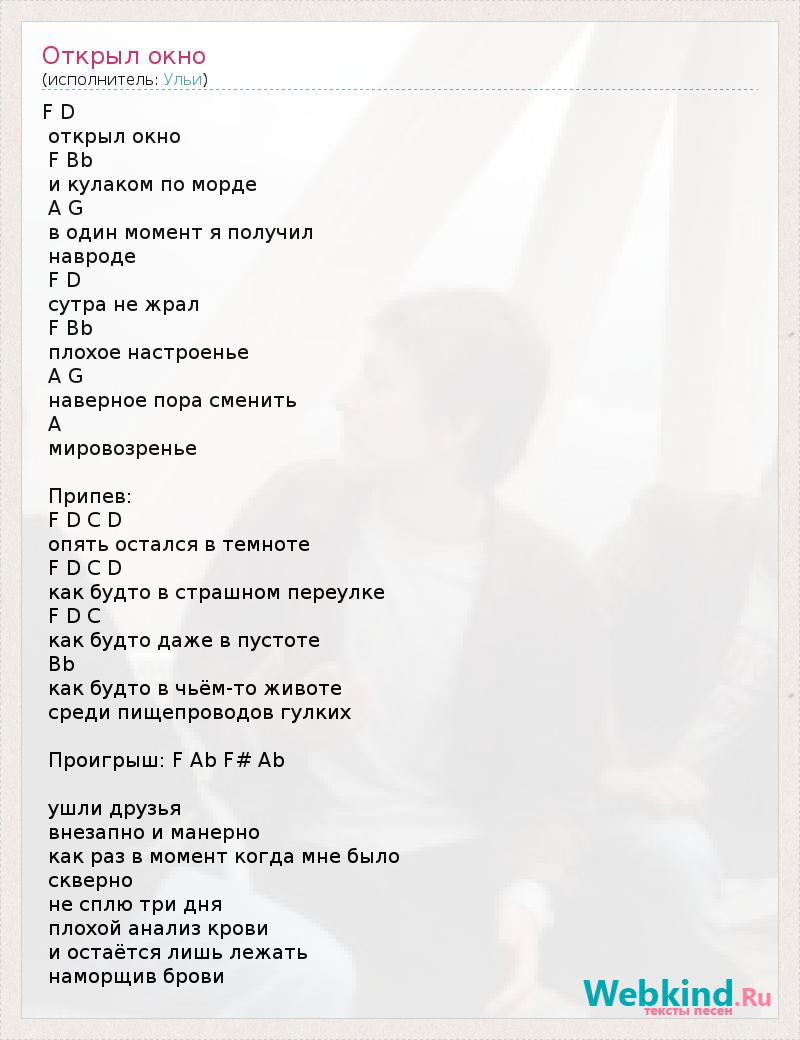 Открыл окно
(исполнитель: Ульи)

F D
открыл окно
F Bb
и кулаком по морде
A G
в один момент я получил
навроде
F D
сутра не жрал
F Bb
плохое настроенье
A G
наверное пора сменить
A
мировозренье

Припев:
F D C D
опять остался в темноте
F D C D
как будто в страшном переулке
F D C
как будто даже в пустоте
Bb
как будто в чьём-то животе
среди пищепроводов гулких

Проигрыш: F Ab F# Ab

ушли друзья
внезапно и манерно
как раз в момент когда мне было
скверно
не сплю три дня
плохой анализ крови
и остаётся лишь лежать
наморщив брови

Webkind.Ru
тексты песен